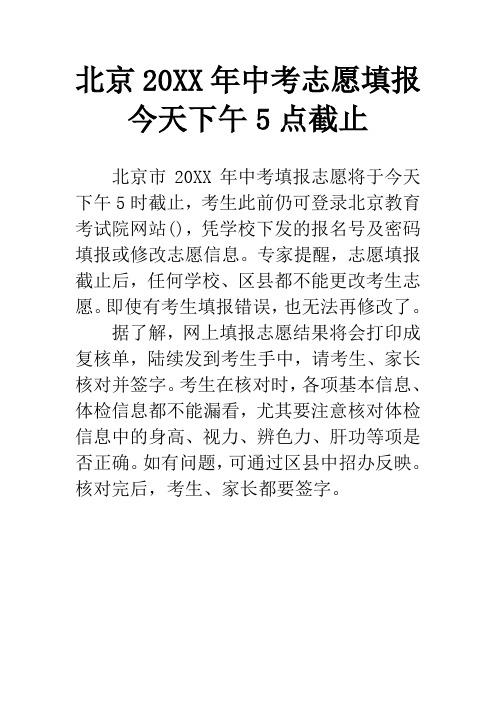 北京 20XX 年中考志愿填报今天下午 5 点截止

北京市 20XX 年中考填报志愿将于今天下午 5 时截止，考生此前仍可登录北京教育考试院网站()，凭学校下发的报名号及密码填报或修改志愿信息。专家提醒，志愿填报截止后，任何学校、区县都不能更改考生志愿。即使有考生填报错误，也无法再修改了。

据了解，网上填报志愿结果将会打印成复核单，陆续发到考生手中，请考生、家长核对并签字。考生在核对时，各项基本信息、体检信息都不能漏看，尤其要注意核对体检信息中的身高、视力、辨色力、肝功等项是否正确。如有问题，可通过区县中招办反映。核对完后，考生、家长都要签字。